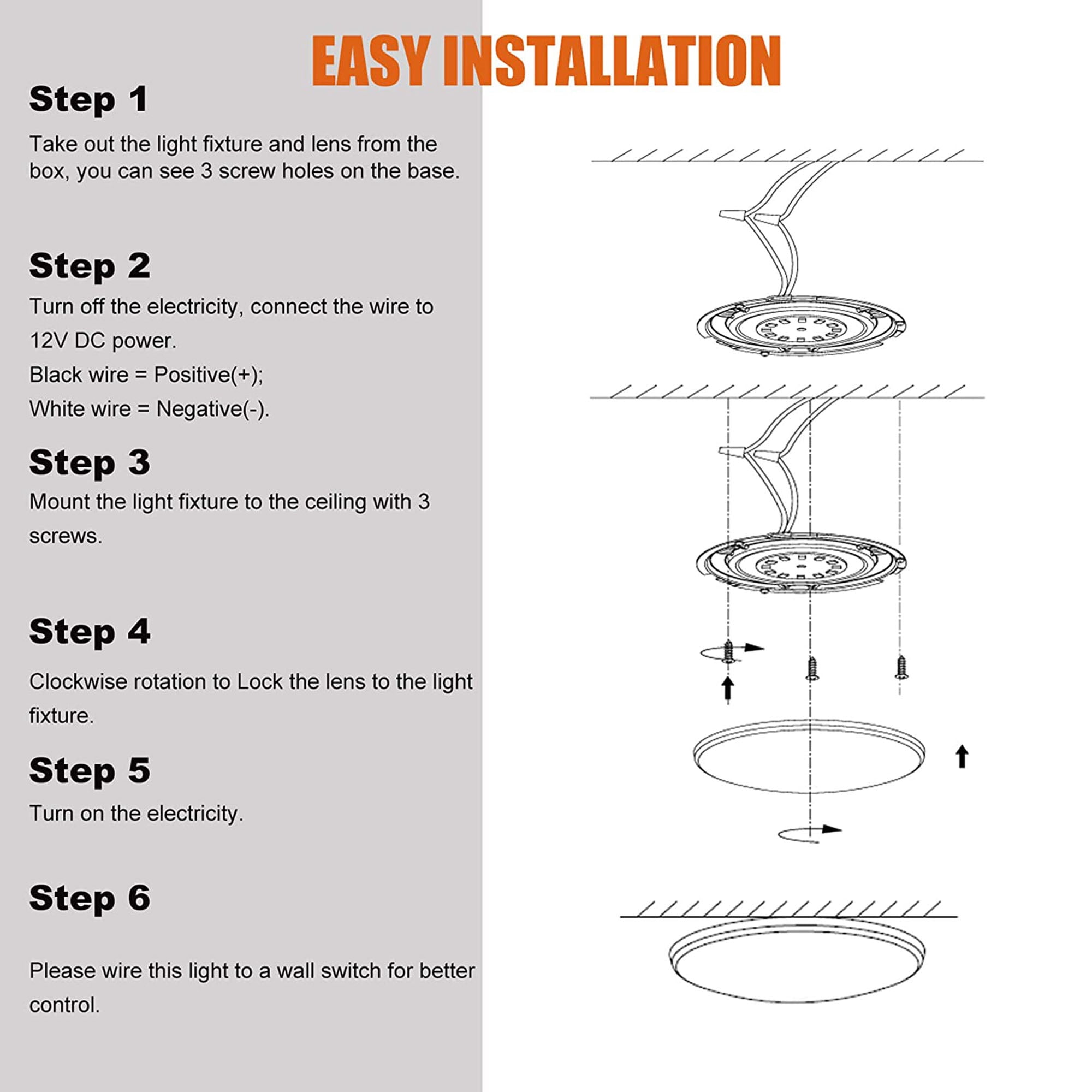 EASY INSTALLATION

Step 1

Take out the light fixture and lens from the box, you can see 3 screw holes on the base.

Step 2

Turn off the electricity, connect the wire to 12V DC power.

Black wire = Positive(+);

White wire = Negative(-).

Step 3

Mount the light fixture to the ceiling with 3 screws.

Step 4

Clockwise rotation to Lock the lens to the light fixture.

Step 5

Turn on the electricity.

Step 6

Please wire this light to a wall switch for better control.